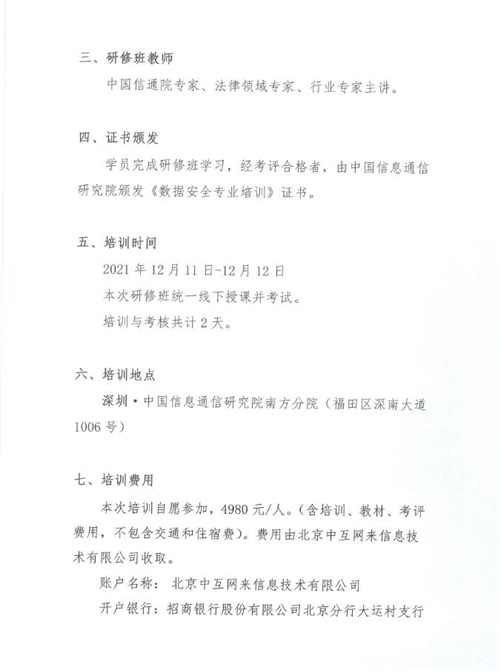 三、研修班教师

中国信通院专家、法律领域专家、行业专家主讲。

四、证书颁发

学员完成研修班学习，经考评合格者，由中国信息通信研究院颁发《数据安全专业培训》证书。

五、培训时间

2021 年 12 月 11 日-12 月 12 日

本次研修班统一线下授课并考试。

培训与考核共计 2 天。

六、培训地点

深圳·中国信息通信研究院南方分院（福田区深南大道 1006 号）

七、培训费用

本次培训自愿参加，4980 元/人。（含培训、教材、考评费用，不包含交通和住宿费）。费用由北京中互网来信息技术有限公司收取。

账户名称：北京中互网来信息技术有限公司

开户银行：招商银行股份有限公司北京分行大运村支行